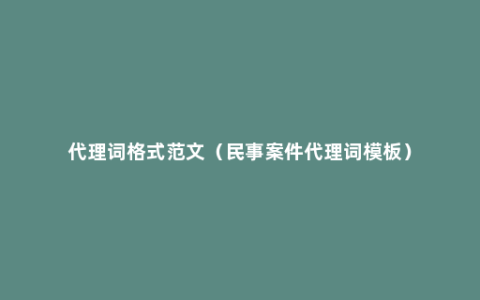 代理词格式范文（民事案件代理词模板）